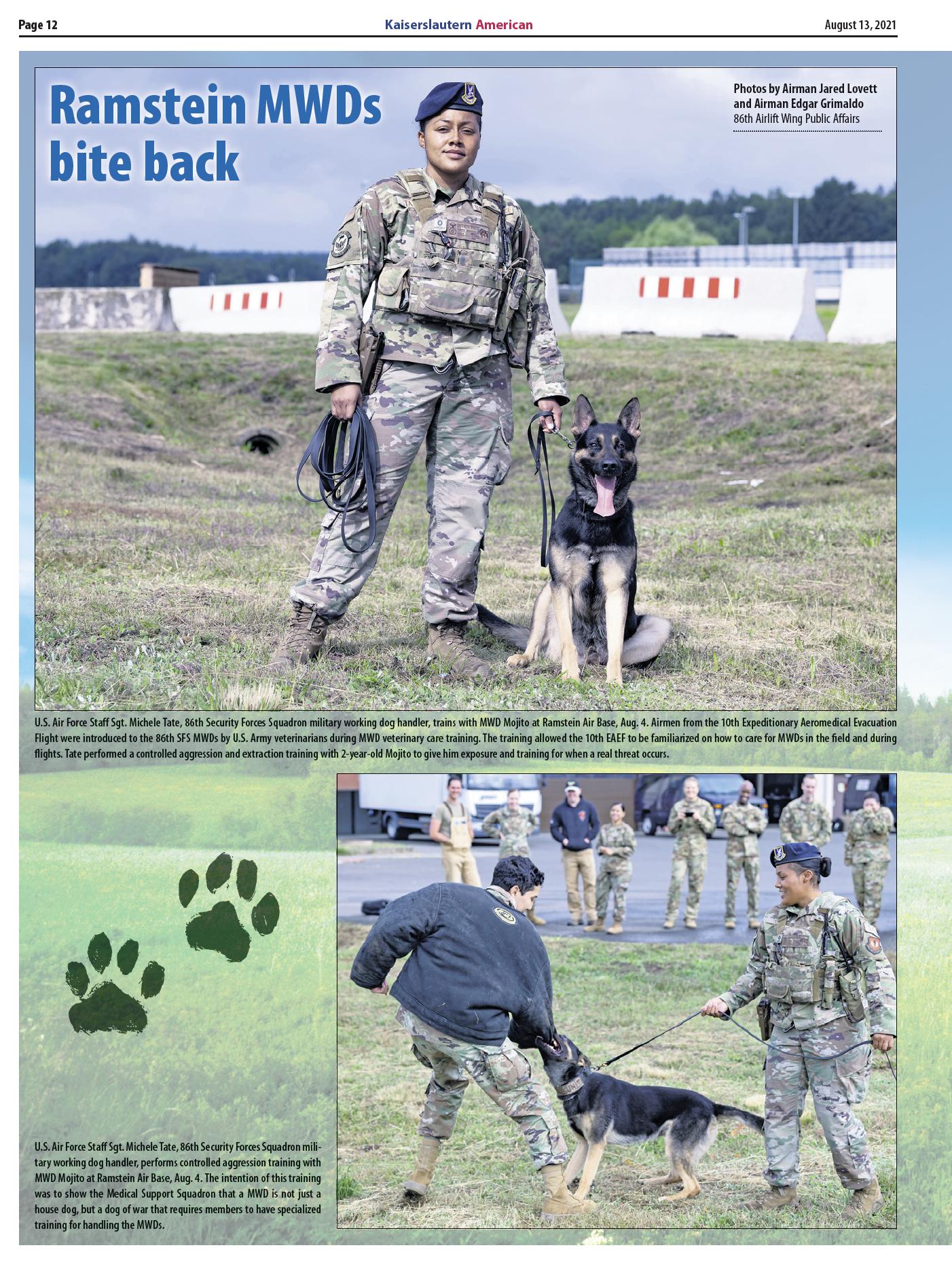 Page 12

Kaiserslautern American

August 13, 2021

Ramstein MWDs bite back

Photos by Airman Jared Lovett and Airman Edgar Grimaldo
86th Airlift Wing Public Affairs

U.S. Air Force Staff Sgt. Michele Tate, 86th Security Forces Squadron military working dog handler, trains with MWD Mojito at Ramstein Air Base, Aug. 4. Airmen from the 10th Expeditionary Aeromedical Evacuation Flight were introduced to the 86th SFS MWDs by U.S. Army veterinarians during MWD veterinary care training. The training allowed the 10th EAEF to be familiarized on how to care for MWDs in the field and during flights. Tate performed a controlled aggression and extraction training with 2-year-old Mojito to give him exposure and training for when a real threat occurs.

U.S. Air Force Staff Sgt. Michele Tate, 86th Security Forces Squadron military working dog handler, performs controlled aggression training with MWD Mojito at Ramstein Air Base, Aug. 4. The intention of this training was to show the Medical Support Squadron that a MWD is not just a house dog, but a dog of war that requires members to have specialized training for handling the MWDs.